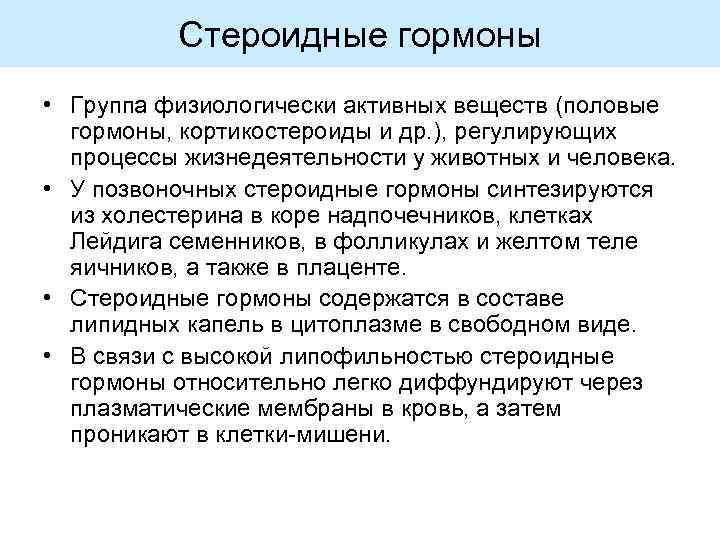 Стероидные гормоны

• Группа физиологически активных веществ (половые гормоны, кортикостероиды и др.), регулирующих процессы жизнедеятельности у животных и человека.
• У позвоночных стероидные гормоны синтезируются из холестерина в коре надпочечников, клетках Лейдига семенников, в фолликулах и желтом теле яичников, а также в плаценте.
• Стероидные гормоны содержатся в составе липидных капель в цитоплазме в свободном виде.
• В связи с высокой липофильностью стероидные гормоны относительно легко диффундируют через плазматические мембраны в кровь, а затем проникают в клетки-мишени.